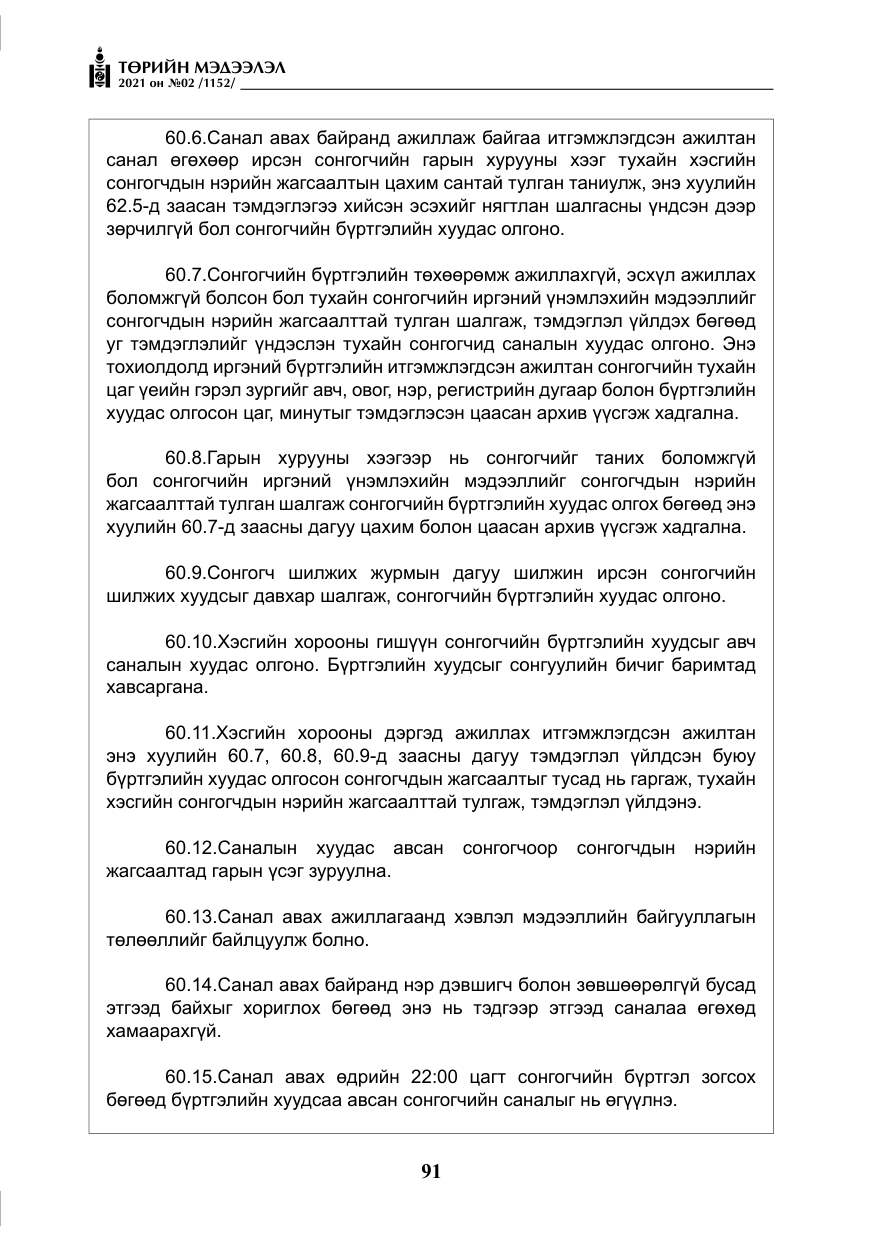 ТӨРИЙН МЭДЭЭЛЭЛ
2021 он №02 /1152/

60.6.Санал авах байранд ажиллаж байгаа итгэмжлэгдсэн ажилтан санал өгөхөөр ирсэн сонгогчийн гарын хурууны хээг тухайн хэсгийн сонгогчдын нэрийн жагсаалтын цахим сантай тулган таниулж, энэ хуулийн 62.5-д заасан тэмдэглэгээ хийсэн эсэхийг нягтлан шалгасны үндсэн дээр зөрчилгүй бол сонгогчийн бүртгэлийн хуудас олгоно.

60.7.Сонгогчийн бүртгэлийн төхөөрөмж ажиллахгүй, эсхүл ажиллах боломжгүй болсон бол тухайн сонгогчийн иргэний үнэмлэхийн мэдээллийг сонгогчдын нэрийн жагсаалттай тулган шалгаж, тэмдэглэл үйлдэх бөгөөд уг тэмдэглэлийг үндэслэн тухайн сонгогчид саналын хуудас олгоно. Энэ тохиолдолд иргэний бүртгэлийн итгэмжлэгдсэн ажилтан сонгогчийн тухайн цаг үеийн гэрэл зургийг авч, овог, нэр, регистрийн дугаар болон бүртгэлийн хуудас олгосон цаг, минутыг тэмдэглэсэн цаасан архив үүсгэж хадгална.

60.8.Гарын хурууны хээгээр нь сонгогчийг таних боломжгүй бол сонгогчийн иргэний үнэмлэхийн мэдээллийг сонгогчдын нэрийн жагсаалттай тулган шалгаж сонгогчийн бүртгэлийн хуудас олгох бөгөөд энэ хуулийн 60.7-д заасны дагуу цахим болон цаасан архив үүсгэж хадгална.

60.9.Сонгогч шилжих журмын дагуу шилжин ирсэн сонгогчийн шилжих хуудсыг давхар шалгаж, сонгогчийн бүртгэлийн хуудас олгоно.

60.10.Хэсгийн хорооны гишүүн сонгогчийн бүртгэлийн хуудсыг авч саналын хуудас олгоно. Бүртгэлийн хуудсыг сонгуулийн бичиг баримтад хавсаргана.

60.11.Хэсгийн хорооны дэргэд ажиллах итгэмжлэгдсэн ажилтан энэ хуулийн 60.7, 60.8, 60.9-д заасны дагуу тэмдэглэл үйлдсэн буюу бүртгэлийн хуудас олгосон сонгогчдын жагсаалтыг тусад нь гаргаж, тухайн хэсгийн сонгогчдын нэрийн жагсаалттай тулгаж, тэмдэглэл үйлдэнэ.

60.12.Саналын хуудас авсан сонгогчоор сонгогчдын нэрийн жагсаалтад гарын үсэг зуруулна.

60.13.Санал авах ажиллагаанд хэвлэл мэдээллийн байгууллагын төлөөллийг байлцуулж болно.

60.14.Санал авах байранд нэр дэвшигч болон зөвшөөрөлгүй бусад этгээд байхыг хориглох бөгөөд энэ нь тэдгээр этгээд саналаа өгөхөд хамаарахгүй.

60.15.Санал авах өдрийн 22:00 цагт сонгогчийн бүртгэл зогсох бөгөөд бүртгэлийн хуудсаа авсан сонгогчийн саналыг нь өгүүлнэ.

91